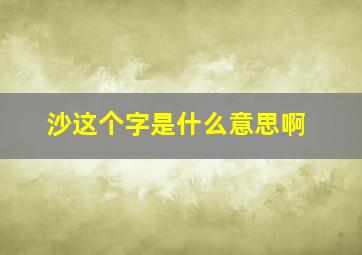 沙这个字是什么意思啊